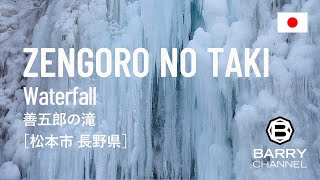 ZENGORO NO TAKI
Waterfall
善五郎の滝
［松本市 長野県］

B
BARRY
CHANNEL